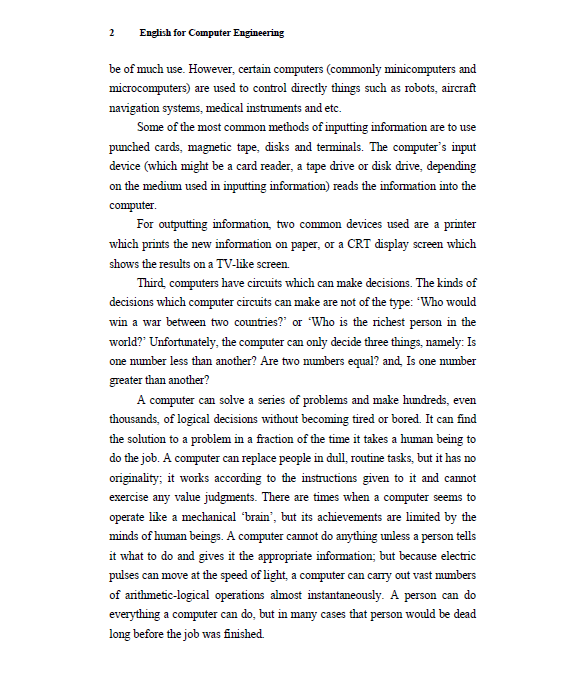 2 English for Computer Engineering

be of much use. However, certain computers (commonly minicomputers and microcomputers) are used to control directly things such as robots, aircraft navigation systems, medical instruments and etc.

Some of the most common methods of inputting information are to use punched cards, magnetic tape, disks and terminals. The computer's input device (which might be a card reader, a tape drive or disk drive, depending on the medium used in inputting information) reads the information into the computer.

For outputting information, two common devices used are a printer which prints the new information on paper, or a CRT display screen which shows the results on a TV-like screen.

Third, computers have circuits which can make decisions. The kinds of decisions which computer circuits can make are not of the type: 'Who would win a war between two countries?' or 'Who is the richest person in the world?' Unfortunately, the computer can only decide three things, namely: Is one number less than another? Are two numbers equal? and, Is one number greater than another?

A computer can solve a series of problems and make hundreds, even thousands, of logical decisions without becoming tired or bored. It can find the solution to a problem in a fraction of the time it takes a human being to do the job. A computer can replace people in dull, routine tasks, but it has no originality; it works according to the instructions given to it and cannot exercise any value judgments. There are times when a computer seems to operate like a mechanical 'brain', but its achievements are limited by the minds of human beings. A computer cannot do anything unless a person tells it what to do and gives it the appropriate information; but because electric pulses can move at the speed of light, a computer can carry out vast numbers of arithmetic-logical operations almost instantaneously. A person can do everything a computer can do, but in many cases that person would be dead long before the job was finished.